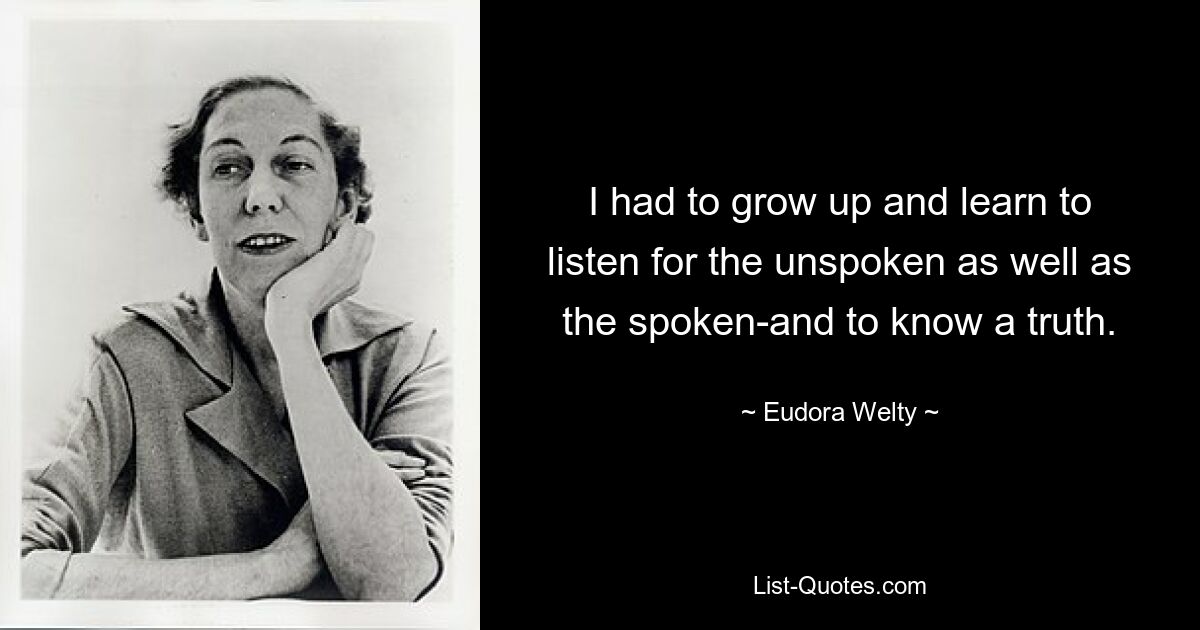 I had to grow up and learn to listen for the unspoken as well as the spoken-and to know a truth.

~ Eudora Welty ~

List-Quotes.com